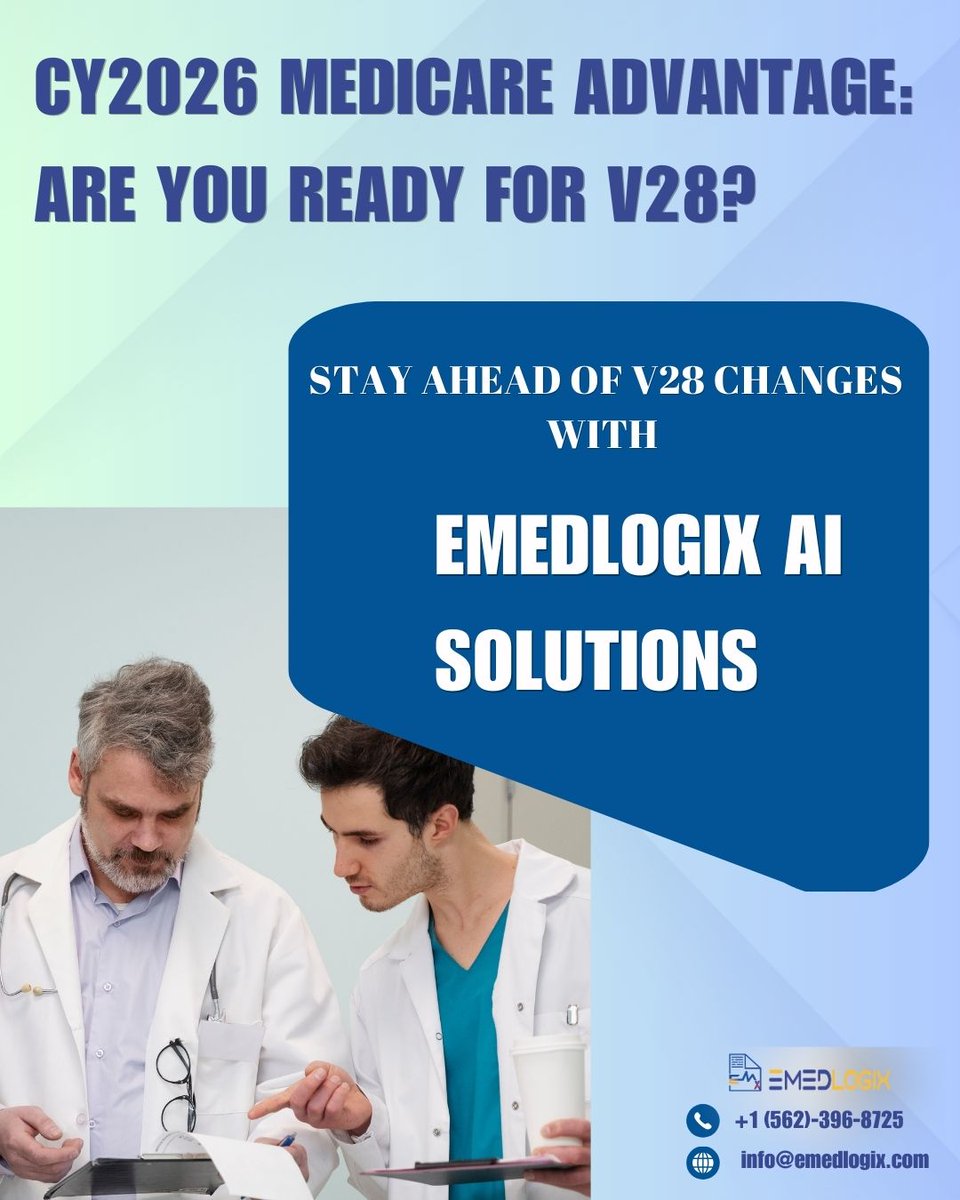 CY2026 MEDICARE ADVANTAGE: ARE YOU READY FOR V28?

STAY AHEAD OF V28 CHANGES WITH

EMEDLOGIX AI SOLUTIONS

EMEDLOGIX

+1 (562)-396-8725

info@emedlogix.com